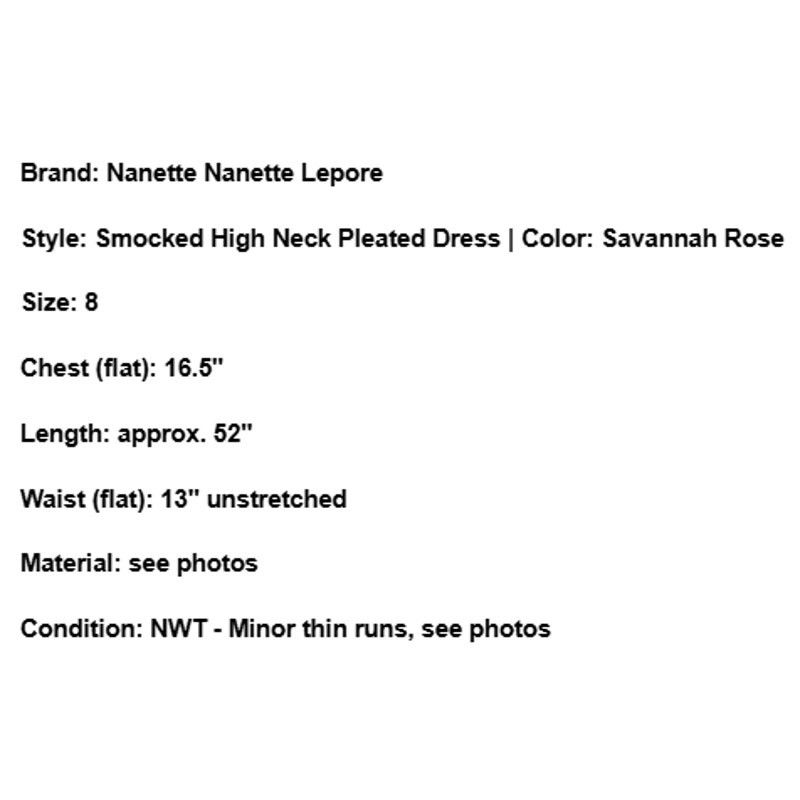 Brand: Nanette Nanette Lepore

Style: Smocked High Neck Pleated Dress | Color: Savannah Rose

Size: 8

Chest (flat): 16.5"

Length: approx. 52"

Waist (flat): 13" unstretched

Material: see photos

Condition: NWT - Minor thin runs, see photos